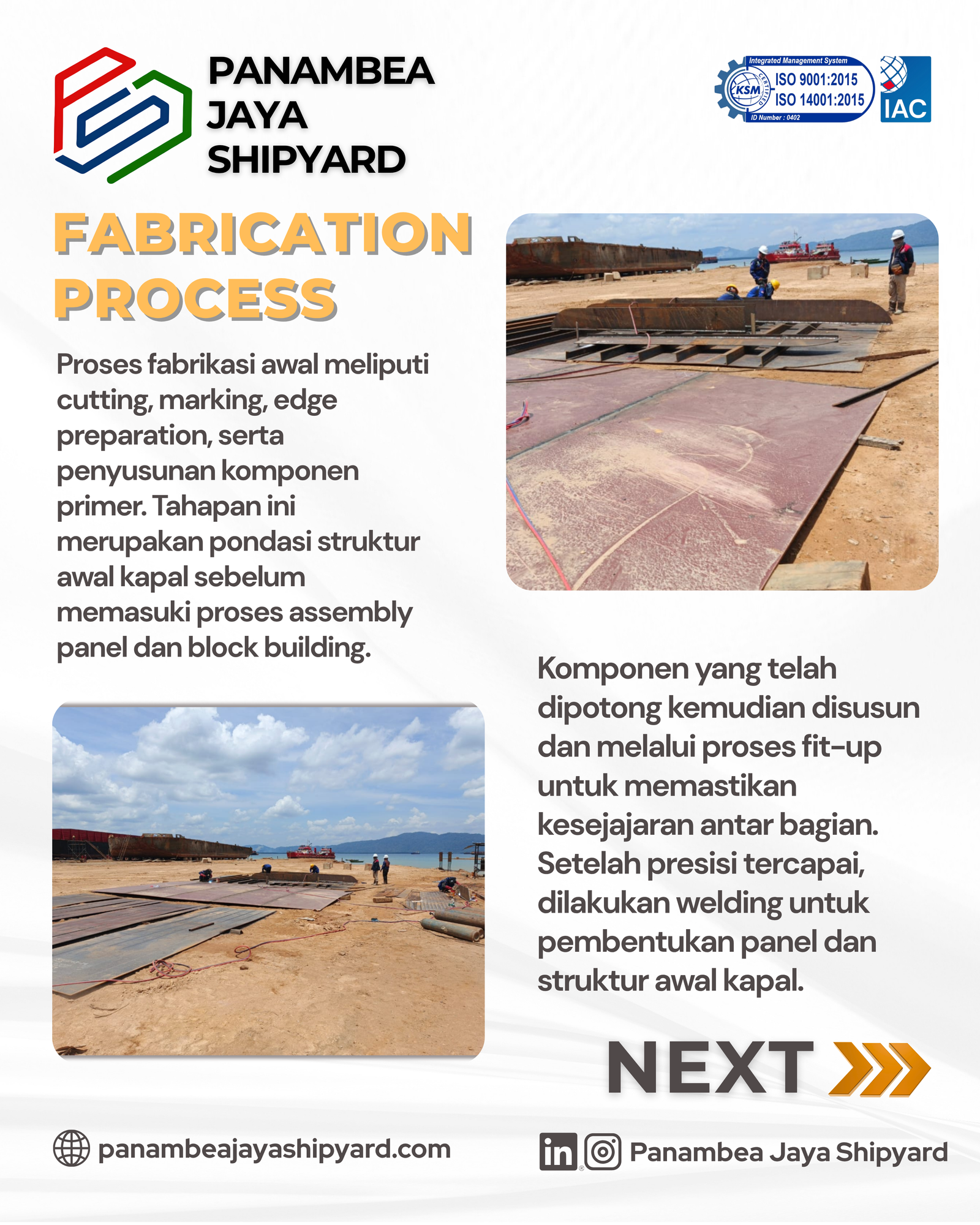 PANAMBEA JAYA SHIPYARD

Integrated Management System
KSM CERTIFIED
ISO 9001:2015
ISO 14001:2015
ID Number : 0402
IAC

FABRICATION PROCESS

Proses fabrikasi awal meliputi cutting, marking, edge preparation, serta penyusunan komponen primer. Tahapan ini merupakan pondasi struktur awal kapal sebelum memasuki proses assembly panel dan block building.

Komponen yang telah dipotong kemudian disusun dan melalui proses fit-up untuk memastikan kesejajaran antar bagian. Setelah presisi tercapai, dilakukan welding untuk pembentukan panel dan struktur awal kapal.

NEXT

panambeajayashipyard.com

in Panambea Jaya Shipyard